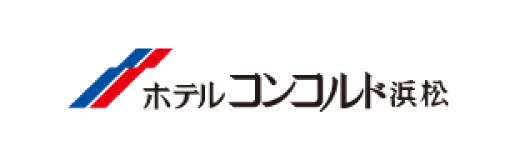 ホテルコンコルド浜松